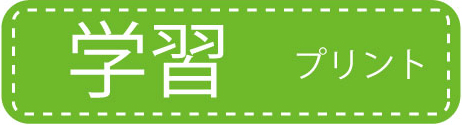 学習 プリント